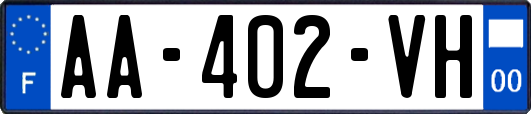 F

AA-402-VH

00